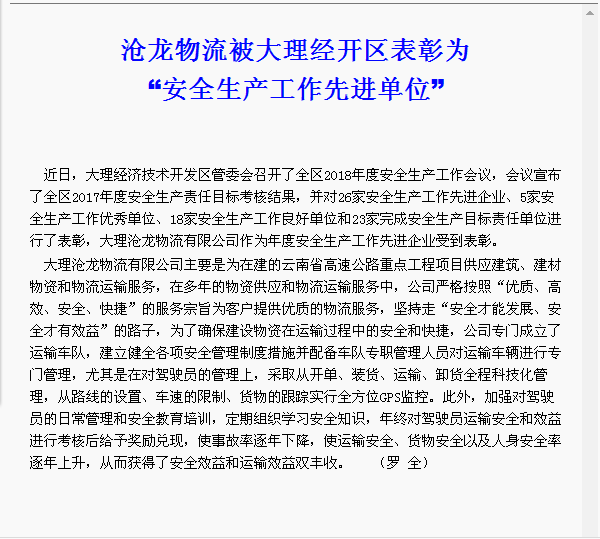 沧龙物流被大理经开区表彰为
“安全生产工作先进单位”

近日，大理经济技术开发区管委会召开了全区2018年度安全生产工作会议，会议宣布了全区2017年度安全生产责任目标考核结果，并对26家安全生产工作先进企业、5家安全生产工作优秀单位、18家安全生产工作良好单位和23家完成安全生产目标责任单位进行了表彰，大理沧龙物流有限公司作为年度安全生产工作先进企业受到表彰。

大理沧龙物流有限公司主要是为在建的云南省高速公路重点工程项目供应建筑、建材物资和物流运输服务，在多年的物资供应和物流运输服务中，公司严格按照“优质、高效、安全、快捷”的服务宗旨为客户提供优质的物流服务，坚持走“安全才能发展、安全才有效益”的路子，为了确保建设物资在运输过程中的安全和快捷，公司专门成立了运输车队，建立健全各项安全管理制度措施并配备车队专职管理人员对运输车辆进行专门管理，尤其是在对驾驶员的管理上，采取从开单、装货、运输、卸货全程科技化管理，从路线的设置、车速的限制、货物的跟踪实行全方位GPS监控。此外，加强对驾驶员的日常管理和安全教育培训，定期组织学习安全知识，年终对驾驶员运输安全和效益进行考核后给予奖励兑现，使事故率逐年下降，使运输安全、货物安全以及人身安全率逐年上升，从而获得了安全效益和运输效益双丰收。 （罗 全）